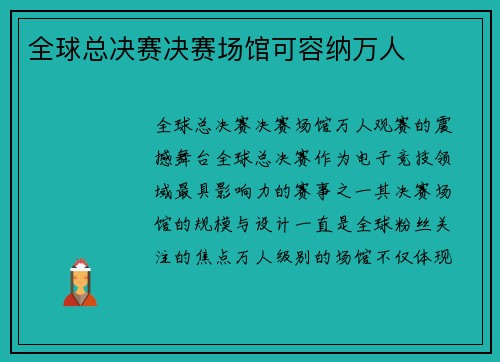 全球总决赛决赛场馆可容纳万人

全球总决赛决赛场馆万人观赛的震撼舞台全球总决赛作为电子竞技领域最具影响力的赛事之一其决赛场馆的规模与设计一直是全球粉丝关注的焦点万人级别的场馆不仅体现